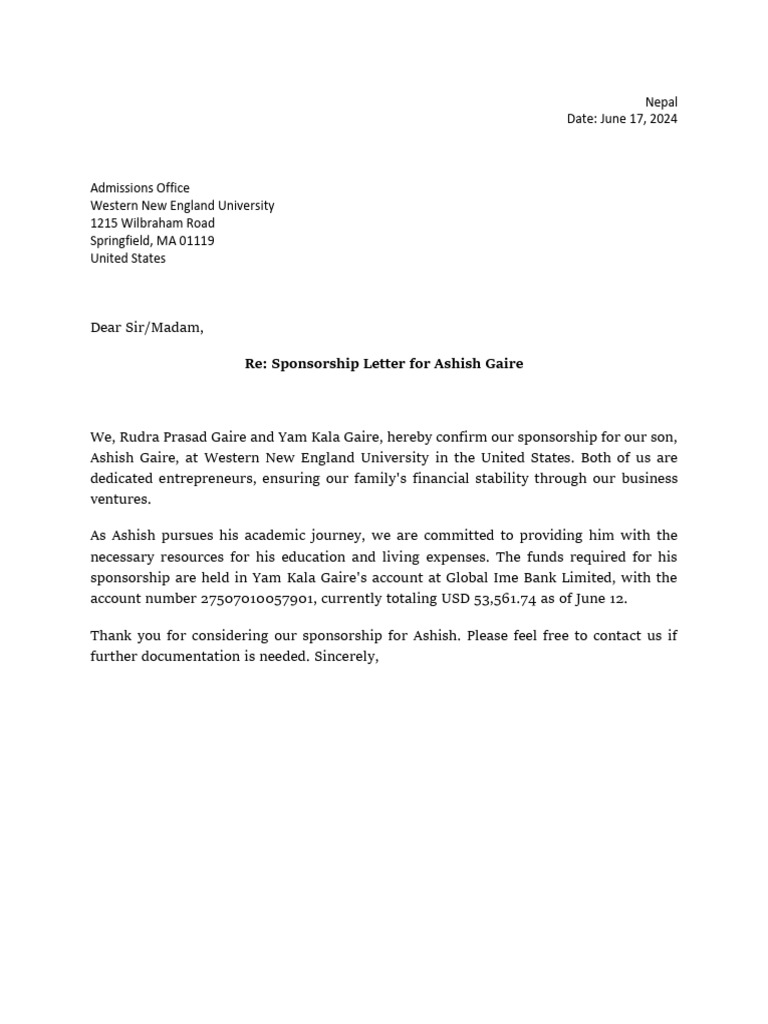 Nepal
Date: June 17, 2024

Admissions Office
Western New England University
1215 Wilbraham Road
Springfield, MA 01119
United States

Dear Sir/Madam,

Re: Sponsorship Letter for Ashish Gaire

We, Rudra Prasad Gaire and Yam Kala Gaire, hereby confirm our sponsorship for our son, Ashish Gaire, at Western New England University in the United States. Both of us are dedicated entrepreneurs, ensuring our family's financial stability through our business ventures.

As Ashish pursues his academic journey, we are committed to providing him with the necessary resources for his education and living expenses. The funds required for his sponsorship are held in Yam Kala Gaire's account at Global Ime Bank Limited, with the account number 27507010057901, currently totaling USD 53,561.74 as of June 12.

Thank you for considering our sponsorship for Ashish. Please feel free to contact us if further documentation is needed. Sincerely,